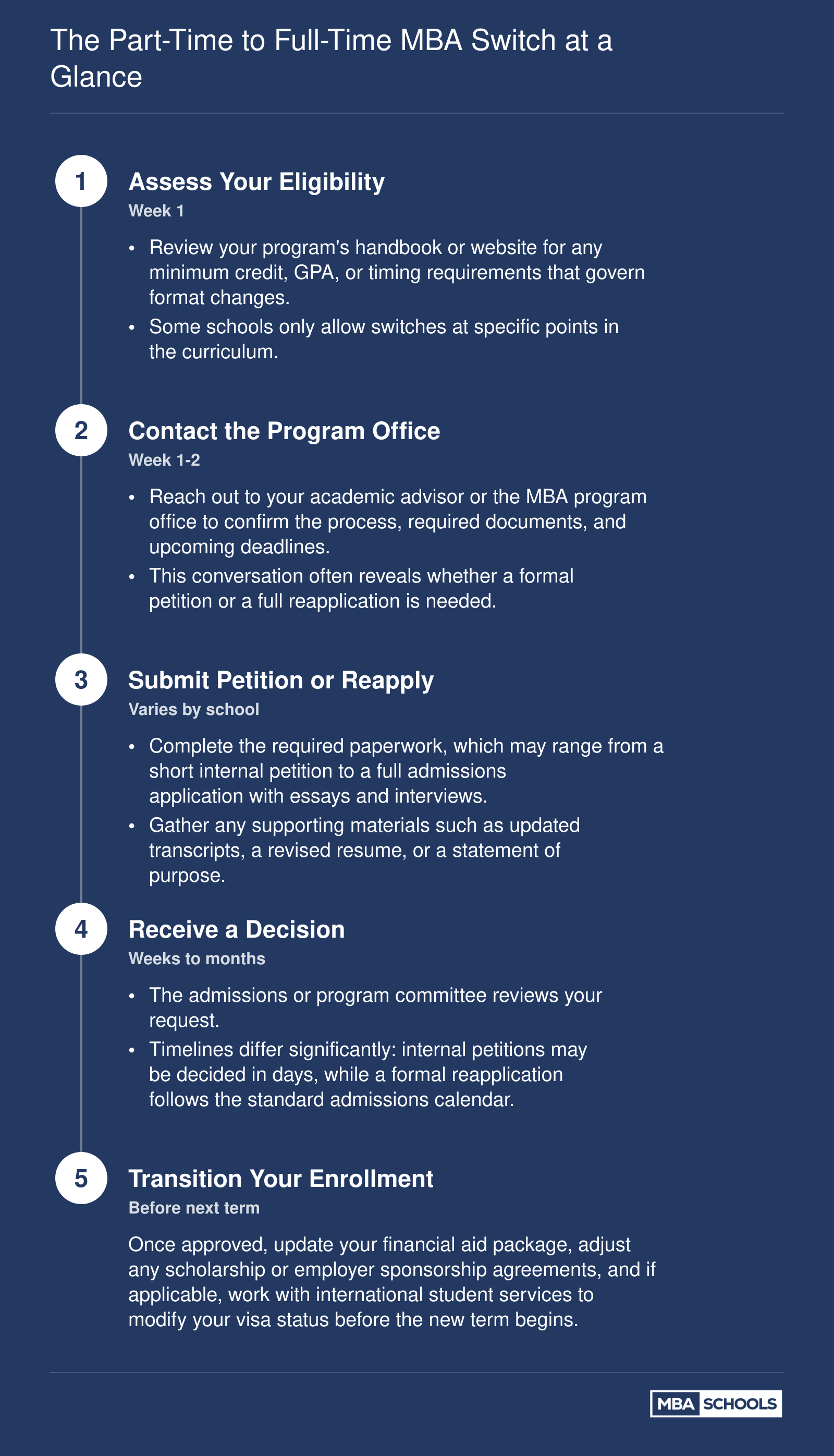 The Part-Time to Full-Time MBA Switch at a Glance

1

Assess Your Eligibility

Week 1

• Review your program's handbook or website for any minimum credit, GPA, or timing requirements that govern format changes.
• Some schools only allow switches at specific points in the curriculum.

2

Contact the Program Office

Week 1-2

• Reach out to your academic advisor or the MBA program office to confirm the process, required documents, and upcoming deadlines.
• This conversation often reveals whether a formal petition or a full reapplication is needed.

3

Submit Petition or Reapply

Varies by school

• Complete the required paperwork, which may range from a short internal petition to a full admissions application with essays and interviews.
• Gather any supporting materials such as updated transcripts, a revised resume, or a statement of purpose.

4

Receive a Decision

Weeks to months

• The admissions or program committee reviews your request.
• Timelines differ significantly: internal petitions may be decided in days, while a formal reapplication follows the standard admissions calendar.

5

Transition Your Enrollment

Before next term

Once approved, update your financial aid package, adjust any scholarship or employer sponsorship agreements, and if applicable, work with international student services to modify your visa status before the new term begins.

MBA SCHOOLS